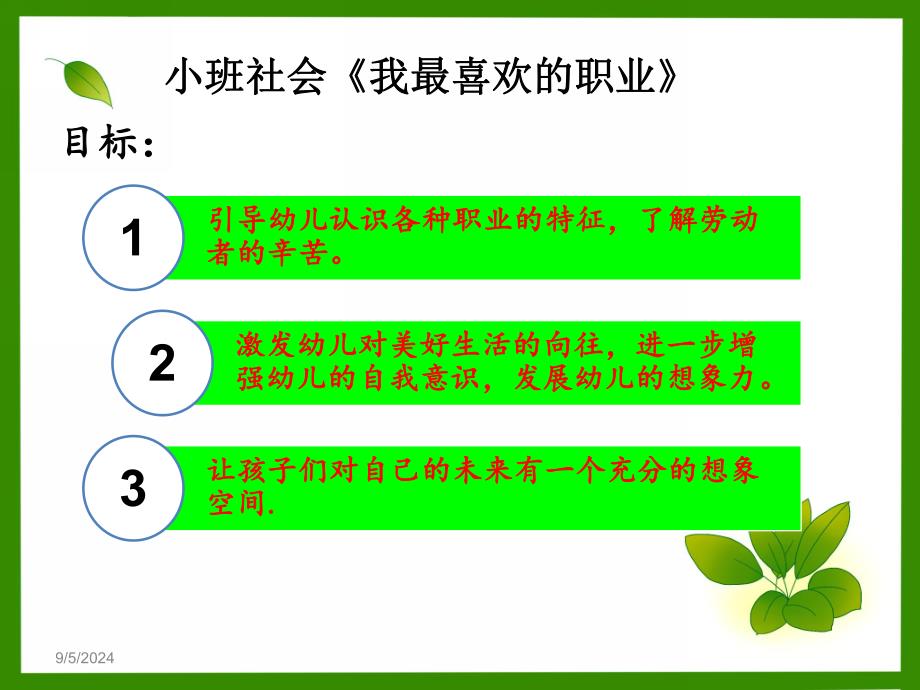 小班社会《我最喜欢的职业》

目标：

1

引导幼儿认识各种职业的特征，了解劳动者的辛苦。

2

激发幼儿对美好生活的向往，进一步增强幼儿的自我意识，发展幼儿的想象力。

3

让孩子们对自己的未来有一个充分的想象空间.

9/5/2024